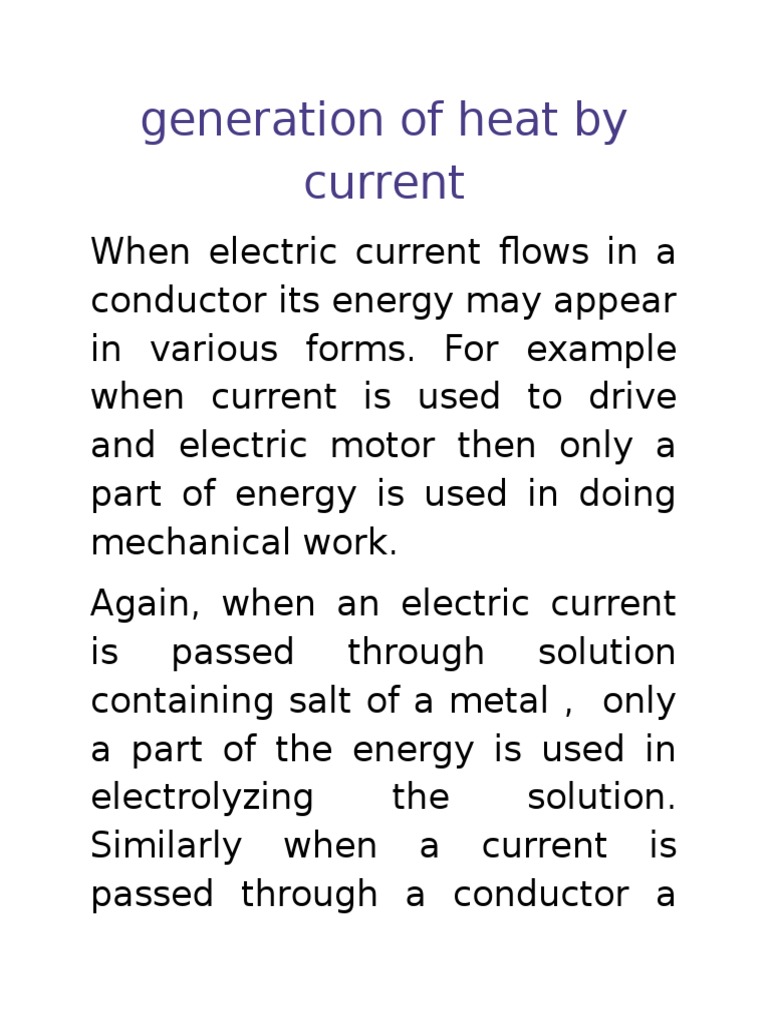 generation of heat by current

When electric current flows in a conductor its energy may appear in various forms. For example when current is used to drive and electric motor then only a part of energy is used in doing mechanical work.

Again, when an electric current is passed through solution containing salt of a metal , only a part of the energy is used in electrolyzing the solution. Similarly when a current is passed through a conductor a